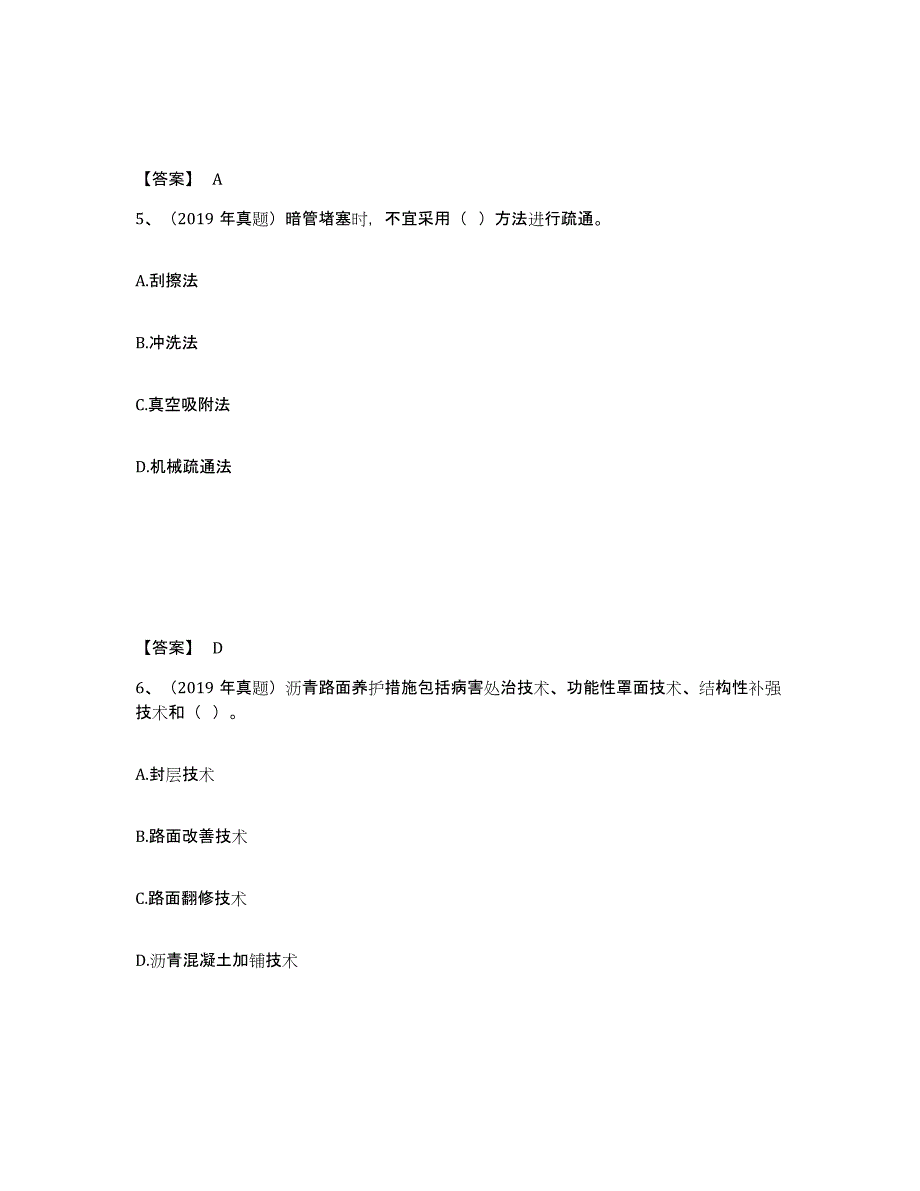 【答案】 A

5、（2019 年真题）暗管堵塞时，不宜采用（ ）方法进行疏通。

A.刮擦法

B.冲洗法

C.真空吸附法

D.机械疏通法

【答案】 D

6、（2019 年真题）沥青路面养护措施包括病害处治技术、功能性罩面技术、结构性补强技术和（ ）。

A.封层技术

B.路面改善技术

C.路面翻修技术

D.沥青混凝土加铺技术